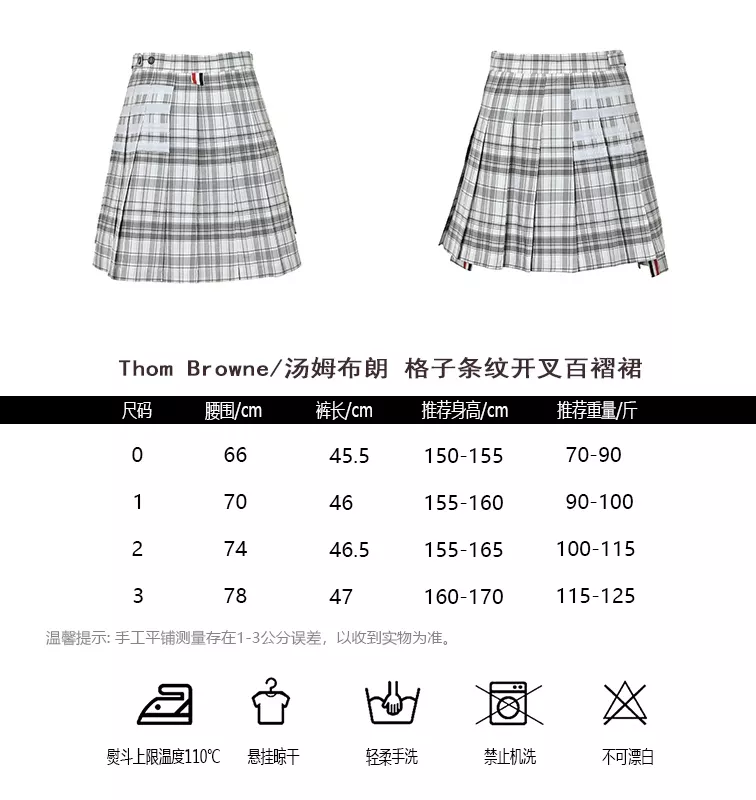 Thom Browne/汤姆布朗 格子条纹开叉百褶裙

| 尺码 | 腰围/cm | 裤长/cm | 推荐身高/cm | 推荐重量/斤 |
|---|---|---|---|---|
| 0 | 66 | 45.5 | 150-155 | 70-90 |
| 1 | 70 | 46 | 155-160 | 90-100 |
| 2 | 74 | 46.5 | 155-165 | 100-115 |
| 3 | 78 | 47 | 160-170 | 115-125 |

温馨提示: 手工平铺测量存在1-3公分误差，以收到实物为准。

熨斗上限温度110℃

悬挂晾干

轻柔手洗

禁止机洗

不可漂白